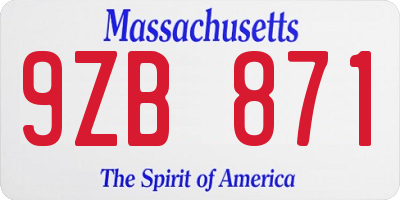 Massachusetts

9ZB 871

The Spirit of America